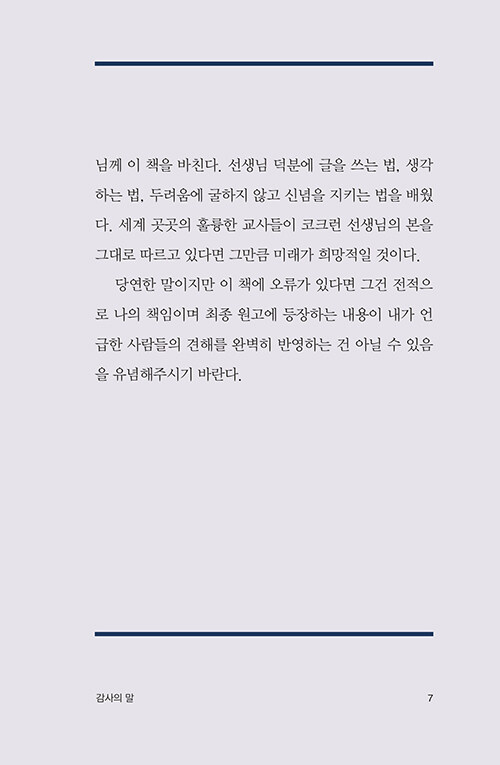 님께 이 책을 바친다. 선생님 덕분에 글을 쓰는 법, 생각하는 법, 두려움에 굴하지 않고 신념을 지키는 법을 배웠다. 세계 곳곳의 훌륭한 교사들이 코크런 선생님의 본을 그대로 따르고 있다면 그만큼 미래가 희망적일 것이다.

당연한 말이지만 이 책에 오류가 있다면 그건 전적으로 나의 책임이며 최종 원고에 등장하는 내용이 내가 언급한 사람들의 견해를 완벽히 반영하는 건 아닐 수 있음을 유념해주시기 바란다.

감사의 말

7